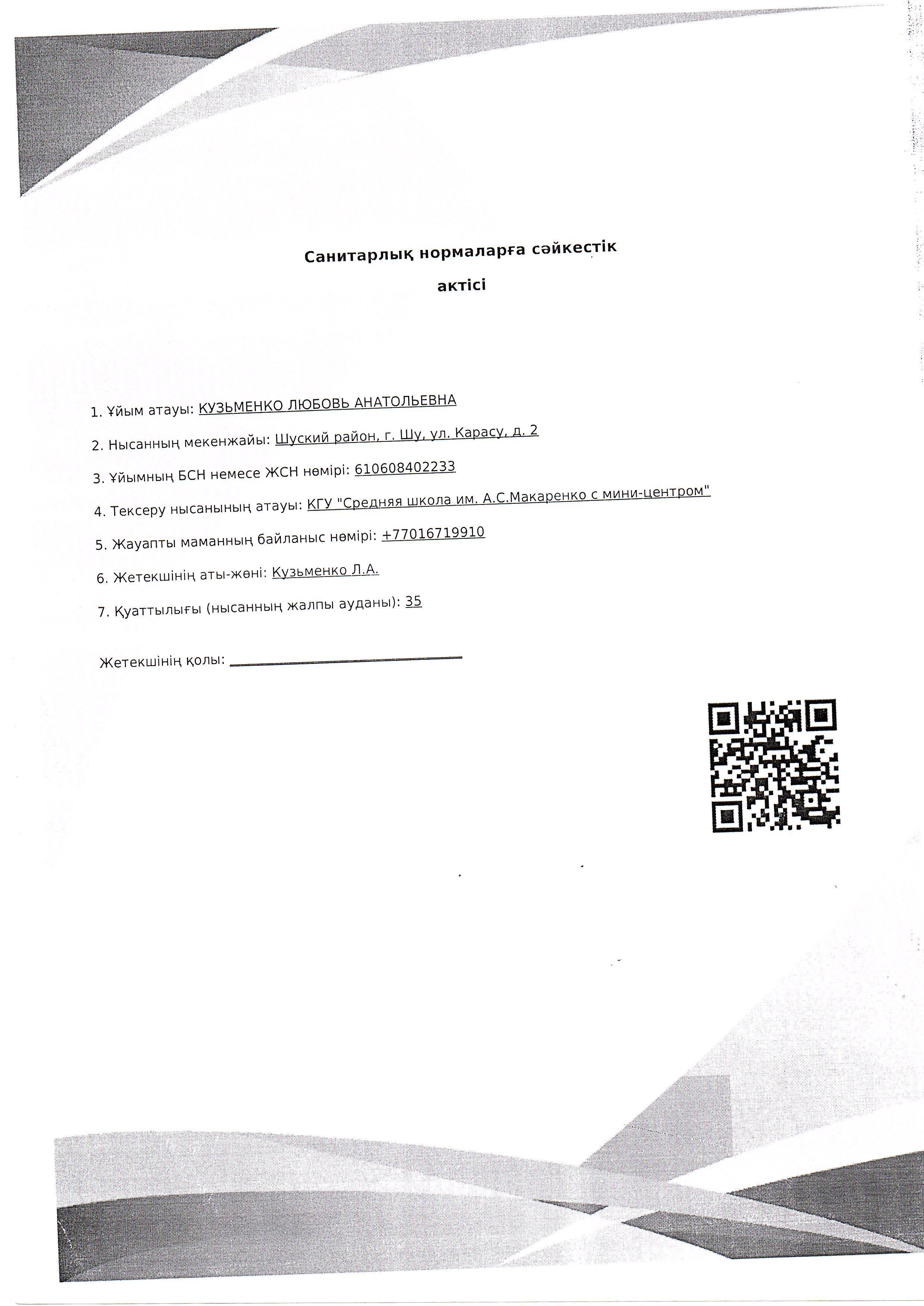 Санитарлық нормаларға сәйкестік

актісі

1. Ұйым атауы: КУЗЬМЕНКО ЛЮБОВЬ АНАТОЛЬЕВНА

2. Нысанның мекенжайы: Шуский район, г. Шу, ул. Карасу, д. 2

3. Ұйымның БСН немесе ЖСН нөмірі: 610608402233

4. Тексеру нысанының атауы: КГУ "Средняя школа им. А.С.Макаренко с мини-центром"

5. Жауапты маманның байланыс нөмірі: +77016719910

6. Жетекшінің аты-жөні: Кузьменко Л.А.

7. Қуаттылығы (нысанның жалпы ауданы): 35

Жетекшінің қолы: ____